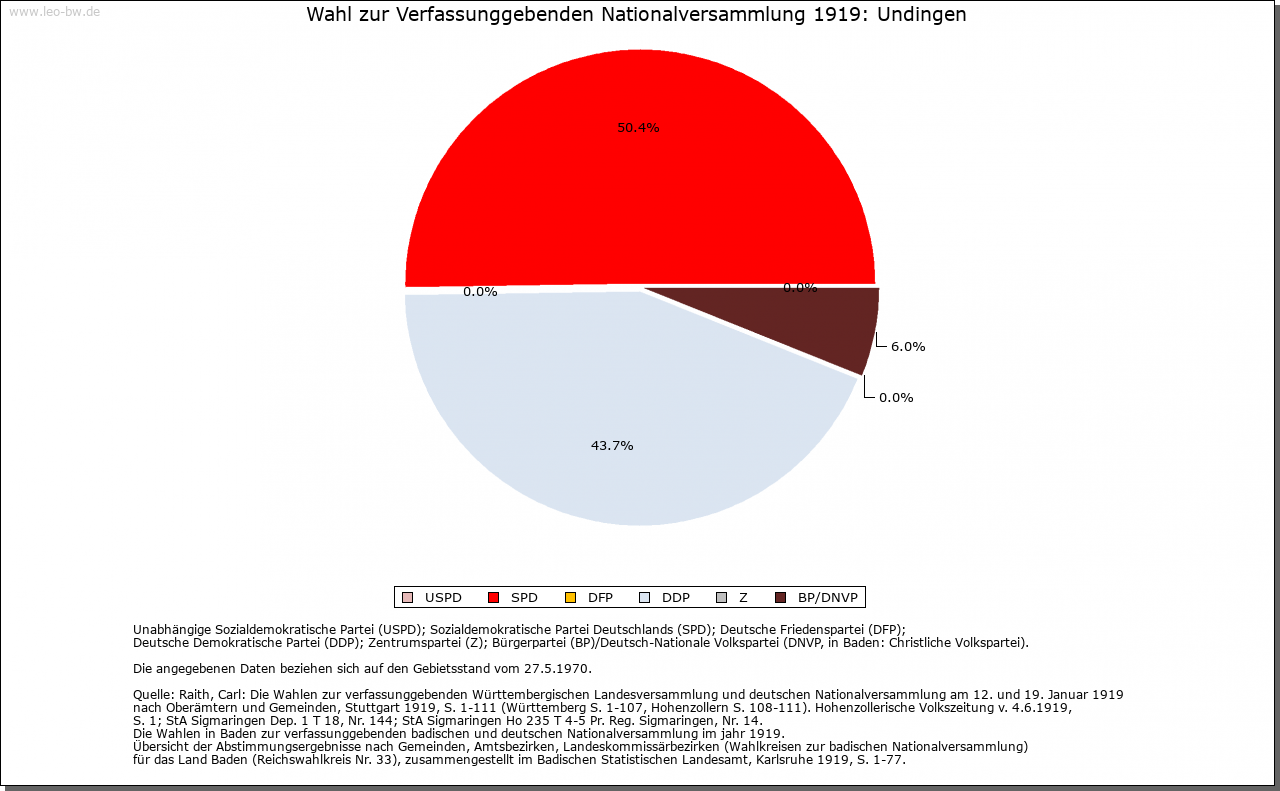 www.leo-bw.de

Wahl zur Verfassunggebenden Nationalversammlung 1919: Undingen

50.4%

0.0%

0.0%

6.0%

0.0%

43.7%

USPD SPD DFP DDP Z BP/DNVP

Unabhängige Sozialdemokratische Partei (USPD); Sozialdemokratische Partei Deutschlands (SPD); Deutsche Friedenspartei (DFP); Deutsche Demokratische Partei (DDP); Zentrumspartei (Z); Bürgerpartei (BP)/Deutsch-Nationale Volkspartei (DNVP, in Baden: Christliche Volkspartei).

Die angegebenen Daten beziehen sich auf den Gebietsstand vom 27.5.1970.

Quelle: Raith, Carl: Die Wahlen zur verfassunggebenden Württembergischen Landesversammlung und deutschen Nationalversammlung am 12. und 19. Januar 1919 nach Oberämtern und Gemeinden, Stuttgart 1919, S. 1-111 (Württemberg S. 1-107, Hohenzollern S. 108-111). Hohenzollerische Volkszeitung v. 4.6.1919, S. 1; StA Sigmaringen Dep. 1 T 18, Nr. 144; StA Sigmaringen Ho 235 T 4-5 Pr. Reg. Sigmaringen, Nr. 14.
Die Wahlen in Baden zur verfassunggebenden badischen und deutschen Nationalversammlung im jahr 1919.
Übersicht der Abstimmungsergebnisse nach Gemeinden, Amtsbezirken, Landeskommissärbezirken (Wahlkreisen zur badischen Nationalversammlung) für das Land Baden (Reichswahlkreis Nr. 33), zusammengestellt im Badischen Statistischen Landesamt, Karlsruhe 1919, S. 1-77.